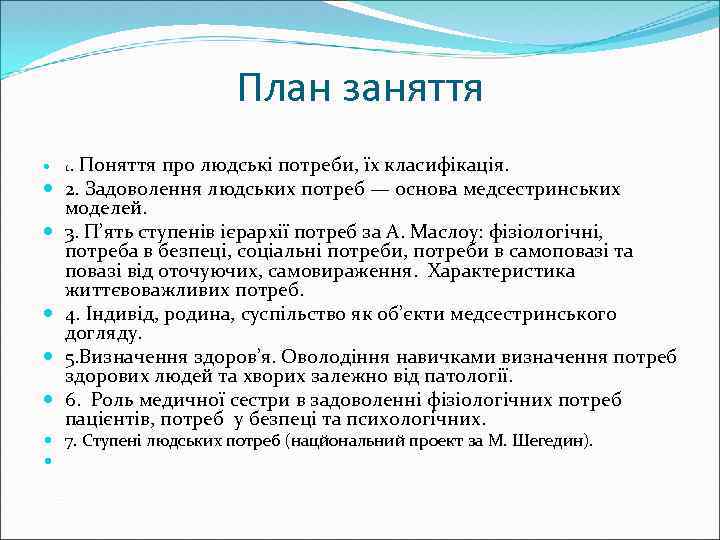 План заняття

1. Поняття про людські потреби, їх класифікація.

2. Задоволення людських потреб — основа медсестринських моделей.

3. П'ять ступенів ієрархії потреб за А. Маслоу: фізіологічні, потреба в безпеці, соціальні потреби, потреби в самоповазі та повазі від оточуючих, самовираження. Характеристика життєвоважливих потреб.

4. Індивід, родина, суспільство як об'єкти медсестринського догляду.

5.Визначення здоров'я. Оволодіння навичками визначення потреб здорових людей та хворих залежно від патології.

6. Роль медичної сестри в задоволенні фізіологічних потреб пацієнтів, потреб у безпеці та психологічних.

7. Ступені людських потреб (національний проект за М. Шегедин).